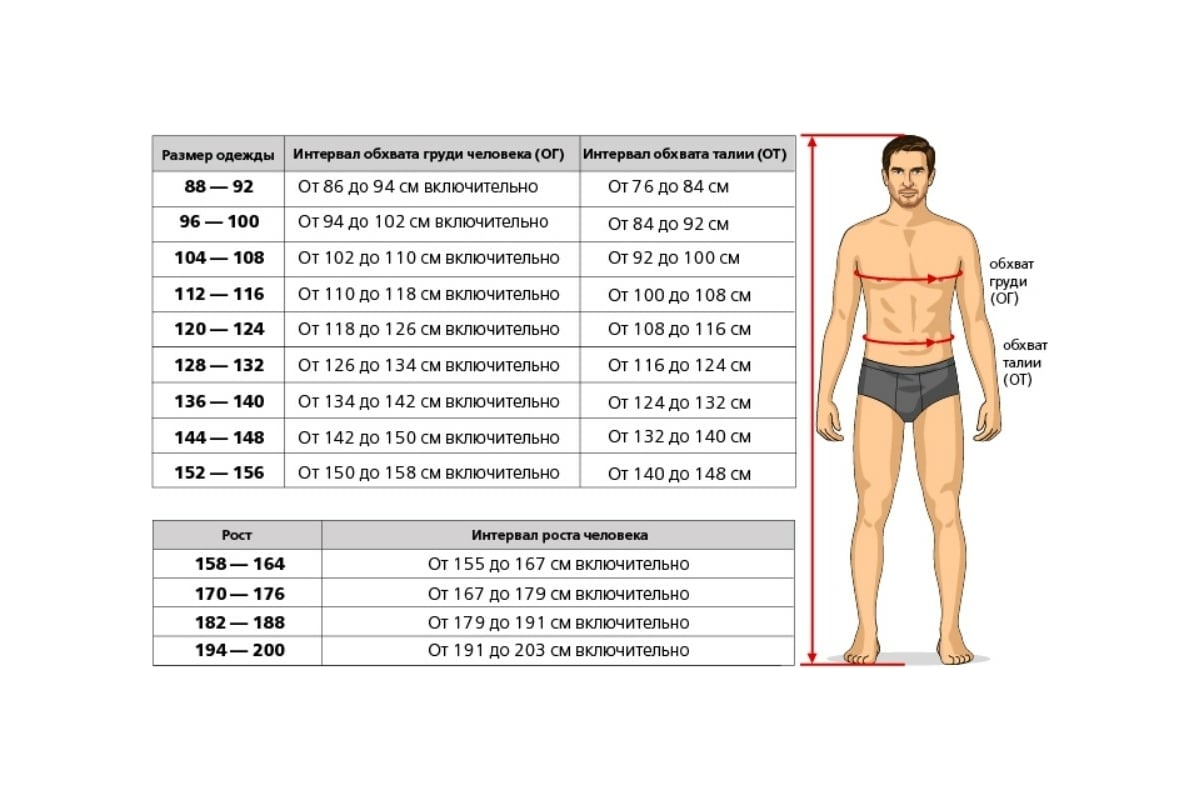 | Размер одежды | Интервал обхвата груди человека (ОГ) | Интервал обхвата талии (ОТ) |
|---|---|---|
| 88 — 92 | От 86 до 94 см включительно | От 76 до 84 см |
| 96 — 100 | От 94 до 102 см включительно | От 84 до 92 см |
| 104 — 108 | От 102 до 110 см включительно | От 92 до 100 см |
| 112 — 116 | От 110 до 118 см включительно | От 100 до 108 см |
| 120 — 124 | От 118 до 126 см включительно | От 108 до 116 см |
| 128 — 132 | От 126 до 134 см включительно | От 116 до 124 см |
| 136 — 140 | От 134 до 142 см включительно | От 124 до 132 см |
| 144 — 148 | От 142 до 150 см включительно | От 132 до 140 см |
| 152 — 156 | От 150 до 158 см включительно | От 140 до 148 см |

| Рост | Интервал роста человека |
|---|---|
| 158 — 164 | От 155 до 167 см включительно |
| 170 — 176 | От 167 до 179 см включительно |
| 182 — 188 | От 179 до 191 см включительно |
| 194 — 200 | От 191 до 203 см включительно |

обхват груди (ОГ)

обхват талии (ОТ)